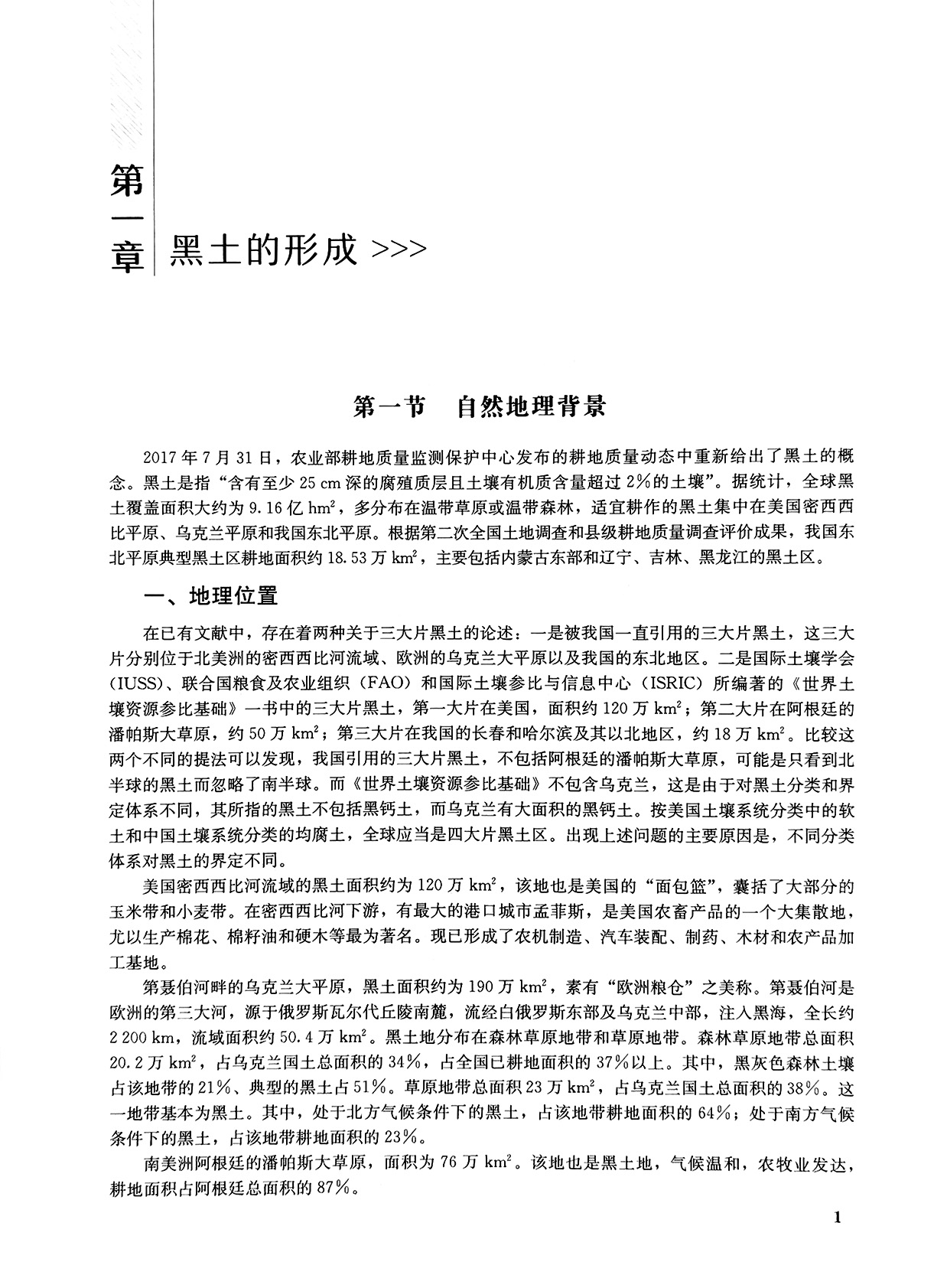 第一章 黑土的形成 >>>

第一节　自然地理背景

2017 年 7 月 31 日，农业部耕地质量监测保护中心发布的耕地质量动态中重新给出了黑土的概念。黑土是指“含有至少 25 cm 深的腐殖质层且土壤有机质含量超过 2%的土壤”。据统计，全球黑土覆盖面积大约为 9.16 亿 $hm^2$，多分布在温带草原或温带森林，适宜耕作的黑土集中在美国密西西比平原、乌克兰平原和我国东北平原。根据第二次全国土地调查和县级耕地质量调查评价成果，我国东北平原典型黑土区耕地面积约 18.53 万 $km^2$，主要包括内蒙古东部和辽宁、吉林、黑龙江的黑土区。

一、地理位置

在已有文献中，存在着两种关于三大片黑土的论述：一是被我国一直引用的三大片黑土，这三大片分别位于北美洲的密西西比河流域、欧洲的乌克兰大平原以及我国的东北地区。二是国际土壤学会（IUSS）、联合国粮食及农业组织（FAO）和国际土壤参比与信息中心（ISRIC）所编著的《世界土壤资源参比基础》一书中的三大片黑土，第一大片在美国，面积约 120 万 $km^2$；第二大片在阿根廷的潘帕斯大草原，约 50 万 $km^2$；第三大片在我国的长春和哈尔滨及其以北地区，约 18 万 $km^2$。比较这两个不同的提法可以发现，我国引用的三大片黑土，不包括阿根廷的潘帕斯大草原，可能是只看到北半球的黑土而忽略了南半球。而《世界土壤资源参比基础》不包含乌克兰，这是由于对黑土分类和界定体系不同，其所指的黑土不包括黑钙土，而乌克兰有大面积的黑钙土。按美国土壤系统分类中的软土和中国土壤系统分类的均腐土，全球应当是四大片黑土区。出现上述问题的主要原因是，不同分类体系对黑土的界定不同。

美国密西西比河流域的黑土面积约为 120 万 $km^2$，该地也是美国的“面包篮”，囊括了大部分的玉米带和小麦带。在密西西比河下游，有最大的港口城市孟菲斯，是美国农畜产品的一个大集散地，尤以生产棉花、棉籽油和硬木等最为著名。现已形成了农机制造、汽车装配、制药、木材和农产品加工基地。

第聂伯河畔的乌克兰大平原，黑土面积约为 190 万 $km^2$，素有“欧洲粮仓”之美称。第聂伯河是欧洲的第三大河，源于俄罗斯瓦尔代丘陵南麓，流经白俄罗斯东部及乌克兰中部，注入黑海，全长约 2 200 km，流域面积约 50.4 万 $km^2$。黑土地分布在森林草原地带和草原地带。森林草原地带总面积 20.2 万 $km^2$，占乌克兰国土总面积的 34%，占全国已耕地面积的 37%以上。其中，黑灰色森林土壤占该地带的 21%、典型的黑土占 51%。草原地带总面积 23 万 $km^2$，占乌克兰国土总面积的 38%。这一地带基本为黑土。其中，处于北方气候条件下的黑土，占该地带耕地面积的 64%；处于南方气候条件下的黑土，占该地带耕地面积的 23%。

南美洲阿根廷的潘帕斯大草原，面积为 76 万 $km^2$。该地也是黑土地，气候温和，农牧业发达，耕地面积占阿根廷总面积的 87%。

1